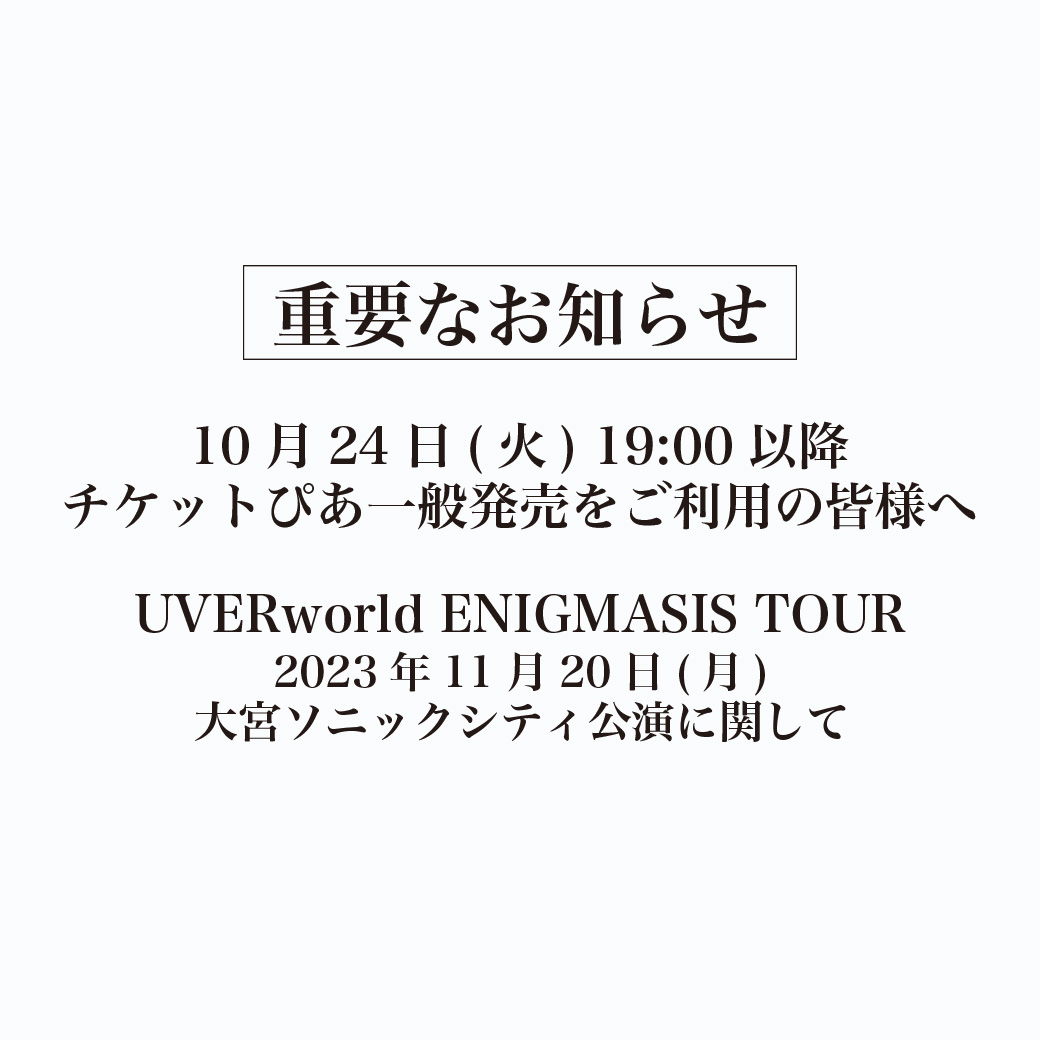 重要なお知らせ

10 月 24 日 ( 火 ) 19:00 以降
チケットぴあ一般発売をご利用の皆様へ

UVERworld ENIGMASIS TOUR
2023 年 11 月 20 日 ( 月 )
大宮ソニックシティ公演に関して